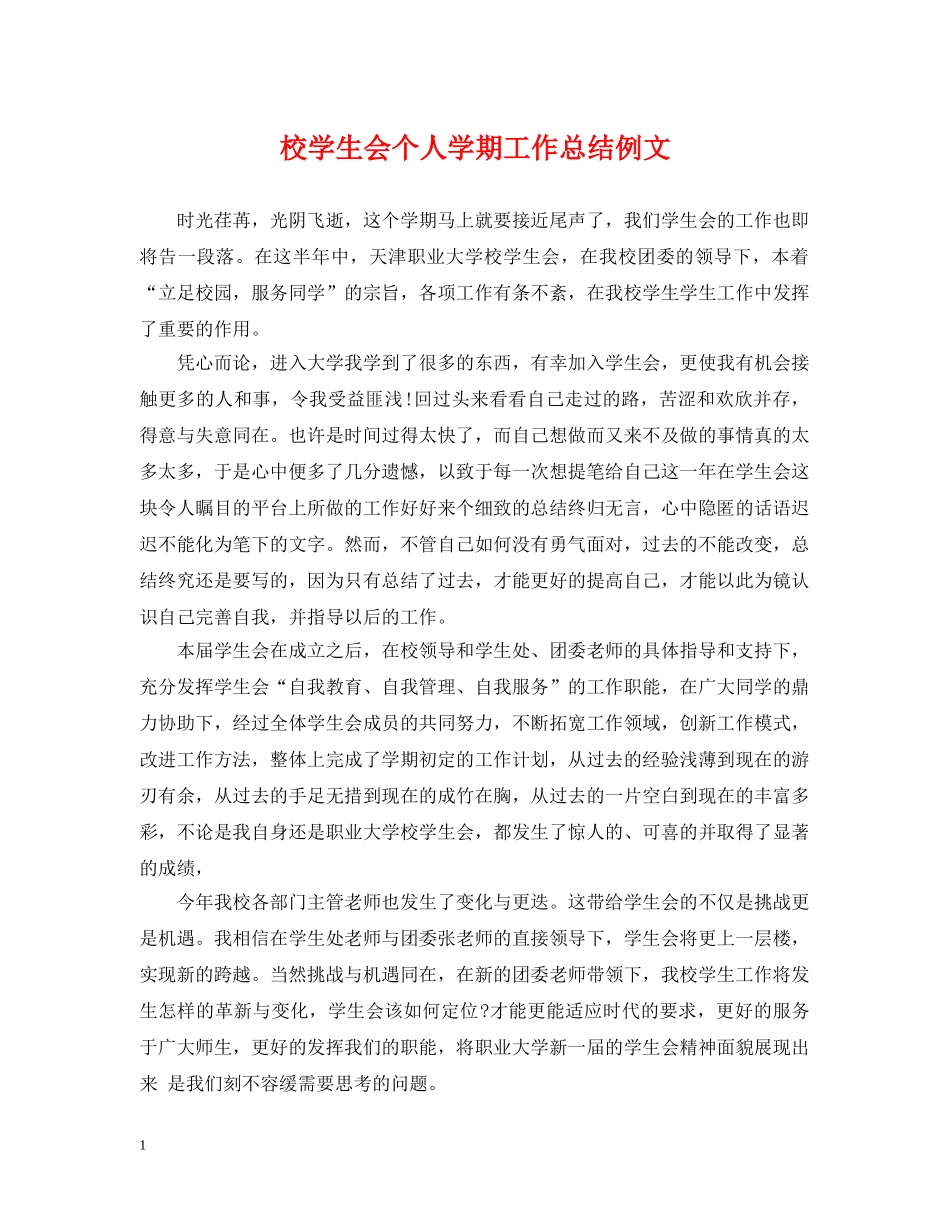 校学生会个人学期工作总结例文

时光荏苒，光阴飞逝，这个学期马上就要接近尾声了，我们学生会的工作也即将告一段落。在这半年中，天津职业大学校学生会，在我校团委的领导下，本着“立足校园，服务同学”的宗旨，各项工作有条不紊，在我校学生学生工作中发挥了重要的作用。

凭心而论，进入大学我学到了很多的东西，有幸加入学生会，更使我有机会接触更多的人和事，令我受益匪浅!回过头来看看自己走过的路，苦涩和欢欣并存，得意与失意同在。也许是时间过得太快了，而自己想做而又来不及做的事情真的太多太多，于是心中便多了几分遗憾，以致于每一次想提笔给自己这一年在学生会这块令人瞩目的平台上所做的工作好好来个细致的总结终归无言，心中隐匿的话语迟迟不能化为笔下的文字。然而，不管自己如何没有勇气面对，过去的不能改变，总结终究还是要写的，因为只有总结了过去，才能更好的提高自己，才能以此为镜认识自己完善自我，并指导以后的工作。

本届学生会在成立之后，在校领导和学生处、团委老师的具体指导和支持下，充分发挥学生会“自我教育、自我管理、自我服务”的工作职能，在广大同学的鼎力协助下，经过全体学生会成员的共同努力，不断拓宽工作领域，创新工作模式，改进工作方法，整体上完成了学期初定的工作计划，从过去的经验浅薄到现在的游刃有余，从过去的手足无措到现在的成竹在胸，从过去的一片空白到现在的丰富多彩，不论是我自身还是职业大学校学生会，都发生了惊人的、可喜的并取得了显著的成绩，

今年我校各部门主管老师也发生了变化与更迭。这带给学生会的不仅是挑战更是机遇。我相信在学生处老师与团委张老师的直接领导下，学生会将更上一层楼，实现新的跨越。当然挑战与机遇同在，在新的团委老师带领下，我校学生工作将发生怎样的革新与变化，学生会该如何定位?才能更能适应时代的要求，更好的服务于广大师生，更好的发挥我们的职能，将职业大学新一届的学生会精神面貌展现出来 是我们刻不容缓需要思考的问题。

1